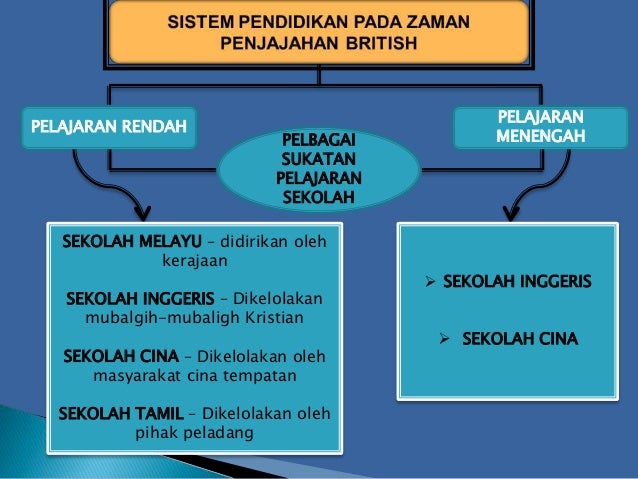 SISTEM PENDIDIKAN PADA ZAMAN PENJAJAHAN BRITISH

PELAJARAN RENDAH

PELBAGAI SUKATAN PELAJARAN SEKOLAH

PELAJARAN MENENGAH

SEKOLAH MELAYU – didirikan oleh kerajaan

SEKOLAH INGGERIS – Dikelolakan mubalgih-mubaligh Kristian

SEKOLAH CINA – Dikelolakan oleh masyarakat cina tempatan

SEKOLAH TAMIL – Dikelolakan oleh pihak peladang

➢ SEKOLAH INGGERIS

➢ SEKOLAH CINA